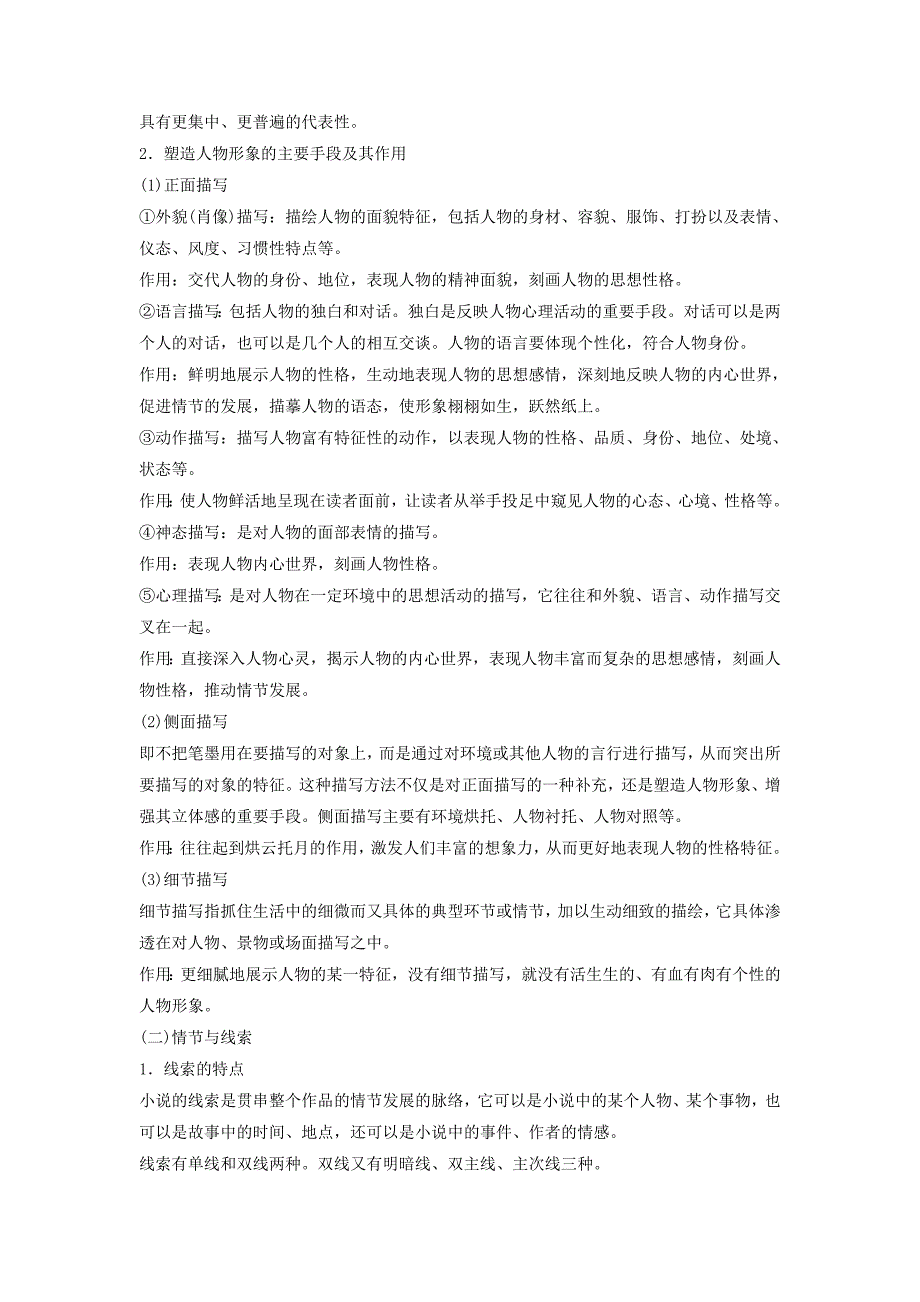 具有更集中、更普遍的代表性。

2．塑造人物形象的主要手段及其作用

(1)正面描写

①外貌(肖像)描写：描绘人物的面貌特征，包括人物的身材、容貌、服饰、打扮以及表情、仪态、风度、习惯性特点等。

作用：交代人物的身份、地位，表现人物的精神面貌，刻画人物的思想性格。

②语言描写：包括人物的独白和对话。独白是反映人物心理活动的重要手段。对话可以是两个人的对话，也可以是几个人的相互交谈。人物的语言要体现个性化，符合人物身份。

作用：鲜明地展示人物的性格，生动地表现人物的思想感情，深刻地反映人物的内心世界，促进情节的发展，描摹人物的语态，使形象栩栩如生，跃然纸上。

③动作描写：描写人物富有特征性的动作，以表现人物的性格、品质、身份、地位、处境、状态等。

作用：使人物鲜活地呈现在读者面前，让读者从举手投足中窥见人物的心态、心境、性格等。

④神态描写：是对人物的面部表情的描写。

作用：表现人物内心世界，刻画人物性格。

⑤心理描写：是对人物在一定环境中的思想活动的描写，它往往和外貌、语言、动作描写交叉在一起。

作用：直接深入人物心灵，揭示人物的内心世界，表现人物丰富而复杂的思想感情，刻画人物性格，推动情节发展。

(2)侧面描写

即不把笔墨用在要描写的对象上，而是通过对环境或其他人物的言行进行描写，从而突出所要描写的对象的特征。这种描写方法不仅是对正面描写的一种补充，还是塑造人物形象、增强其立体感的重要手段。侧面描写主要有环境烘托、人物衬托、人物对照等。

作用：往往起到烘云托月的作用，激发人们丰富的想象力，从而更好地表现人物的性格特征。

(3)细节描写

细节描写指抓住生活中的细微而又具体的典型环节或情节，加以生动细致的描绘，它具体渗透在对人物、景物或场面描写之中。

作用：更细腻地展示人物的某一特征，没有细节描写，就没有活生生的、有血有肉有个性的人物形象。

(二)情节与线索

1．线索的特点

小说的线索是贯串整个作品的情节发展的脉络，它可以是小说中的某个人物、某个事物，也可以是故事中的时间、地点，还可以是小说中的事件、作者的情感。

线索有单线和双线两种。双线又有明暗线、双主线、主次线三种。